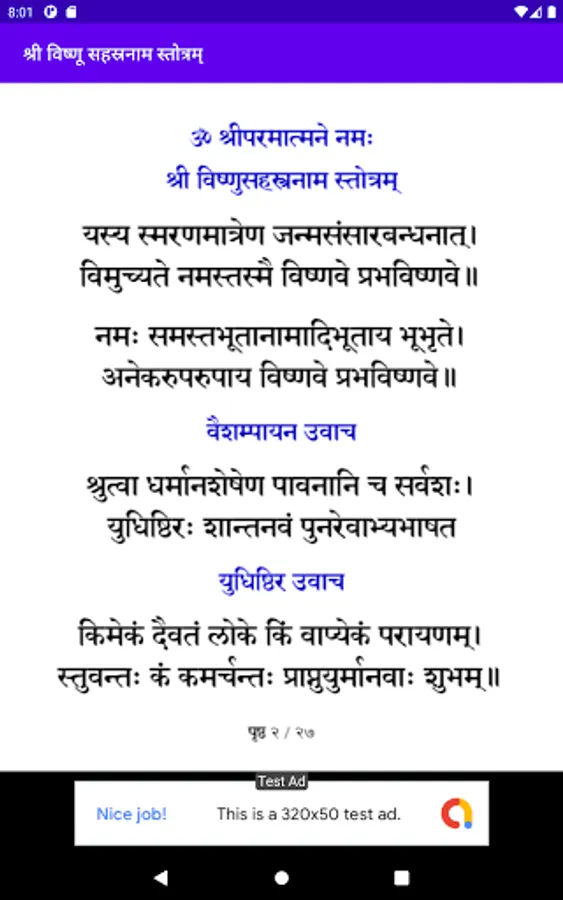 8:01

श्री विष्णू सहस्रनाम स्तोत्रम्

ॐ श्रीपरमात्मने नमः
श्री विष्णुसहस्रनाम स्तोत्रम्

यस्य स्मरणमात्रेण जन्मसंसारबन्धनात्।
विमुच्यते नमस्तस्मै विष्णवे प्रभविष्णवे॥

नमः समस्तभूतानामादिभूताय भूभृते।
अनेकरुपरुपाय विष्णवे प्रभविष्णवे॥

वैशम्पायन उवाच

श्रुत्वा धर्मानशेषेण पावनानि च सर्वशः।
युधिष्ठिरः शान्तनवं पुनरेवाभ्यभाषत

युधिष्ठिर उवाच

किमेकं दैवतं लोके किं वाप्येकं परायणम्।
स्तुवन्तः कं कमर्चन्तः प्राप्नुयुर्मानवाः शुभम्॥

पृष्ठ २ / २७

Test Ad
Nice job!
This is a 320x50 test ad.